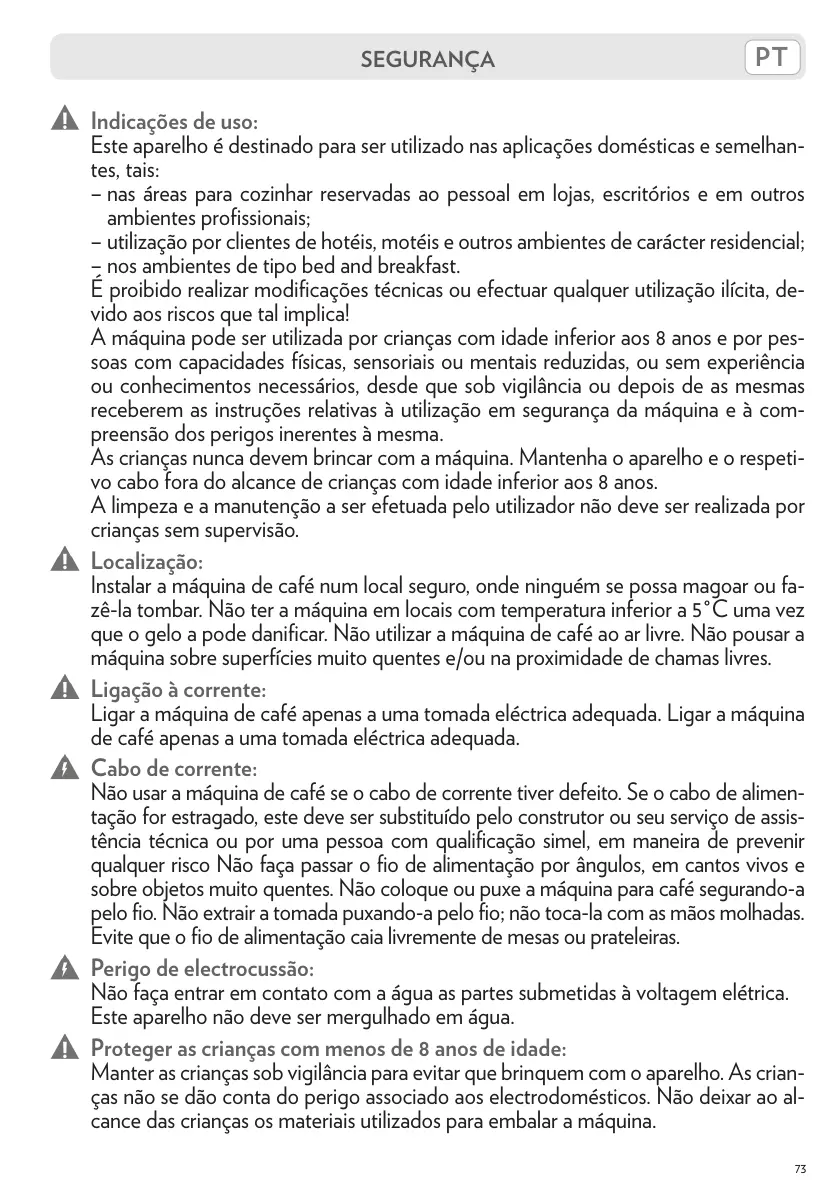 SEGURANÇA PT

Indicações de uso:
Este aparelho é destinado para ser utilizado nas aplicações domésticas e semelhantes, tais:
– nas áreas para cozinhar reservadas ao pessoal em lojas, escritórios e em outros ambientes profissionais;
– utilização por clientes de hotéis, motéis e outros ambientes de carácter residencial;
– nos ambientes de tipo bed and breakfast.
É proibido realizar modificações técnicas ou efectuar qualquer utilização ilícita, devido aos riscos que tal implica!
A máquina pode ser utilizada por crianças com idade inferior aos 8 anos e por pessoas com capacidades físicas, sensoriais ou mentais reduzidas, ou sem experiência ou conhecimentos necessários, desde que sob vigilância ou depois de as mesmas receberem as instruções relativas à utilização em segurança da máquina e à compreensão dos perigos inerentes à mesma.
As crianças nunca devem brincar com a máquina. Mantenha o aparelho e o respetivo cabo fora do alcance de crianças com idade inferior aos 8 anos.
A limpeza e a manutenção a ser efetuada pelo utilizador não deve ser realizada por crianças sem supervisão.

Localização:
Instalar a máquina de café num local seguro, onde ninguém se possa magoar ou fazê-la tombar. Não ter a máquina em locais com temperatura inferior a 5°C uma vez que o gelo a pode danificar. Não utilizar a máquina de café ao ar livre. Não pousar a máquina sobre superfícies muito quentes e/ou na proximidade de chamas livres.

Ligação à corrente:
Ligar a máquina de café apenas a uma tomada eléctrica adequada. Ligar a máquina de café apenas a uma tomada eléctrica adequada.

Cabo de corrente:
Não usar a máquina de café se o cabo de corrente tiver defeito. Se o cabo de alimentação for estragado, este deve ser substituído pelo construtor ou seu serviço de assistência técnica ou por uma pessoa com qualificação simel, em maneira de prevenir qualquer risco Não faça passar o fio de alimentação por ângulos, em cantos vivos e sobre objetos muito quentes. Não coloque ou puxe a máquina para café segurando-a pelo fio. Não extrair a tomada puxando-a pelo fio; não toca-la com as mãos molhadas. Evite que o fio de alimentação caia livremente de mesas ou prateleiras.

Perigo de electrocussão:
Não faça entrar em contato com a água as partes submetidas à voltagem elétrica.
Este aparelho não deve ser mergulhado em água.

Proteger as crianças com menos de 8 anos de idade:
Manter as crianças sob vigilância para evitar que brinquem com o aparelho. As crianças não se dão conta do perigo associado aos electrodomésticos. Não deixar ao alcance das crianças os materiais utilizados para embalar a máquina.

73